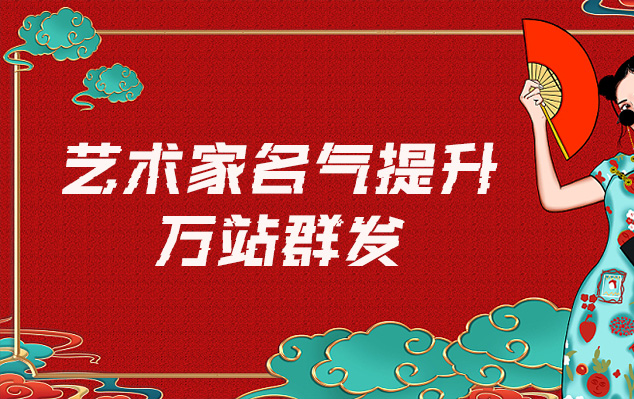 艺术家名气提升
万站群发